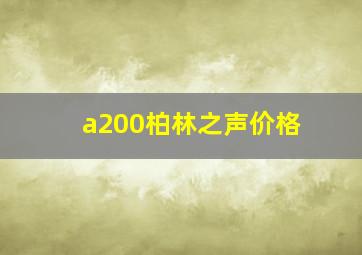 a200柏林之声价格